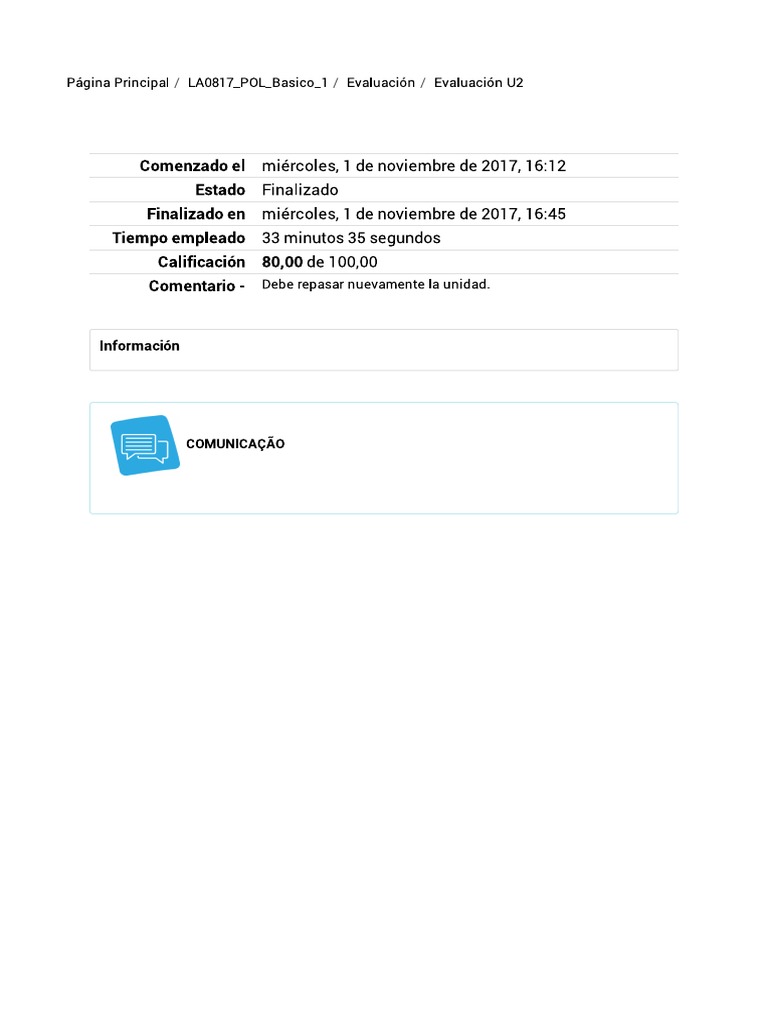 Página Principal / LA0817_POL_Basico_1 / Evaluación / Evaluación U2

| | |
|---|---|
| Comenzado el | miércoles, 1 de noviembre de 2017, 16:12 |
| Estado | Finalizado |
| Finalizado en | miércoles, 1 de noviembre de 2017, 16:45 |
| Tiempo empleado | 33 minutos 35 segundos |
| Calificación | 80,00 de 100,00 |
| Comentario - | Debe repasar nuevamente la unidad. |

Información

COMUNICAÇÃO